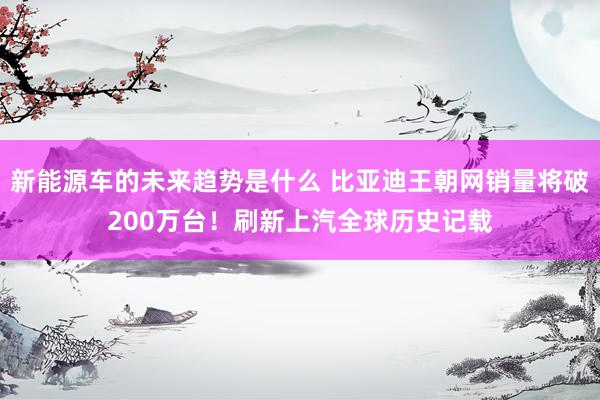 新能源车的未来趋势是什么 比亚迪王朝网销量将破200万台！刷新上汽全球历史记载